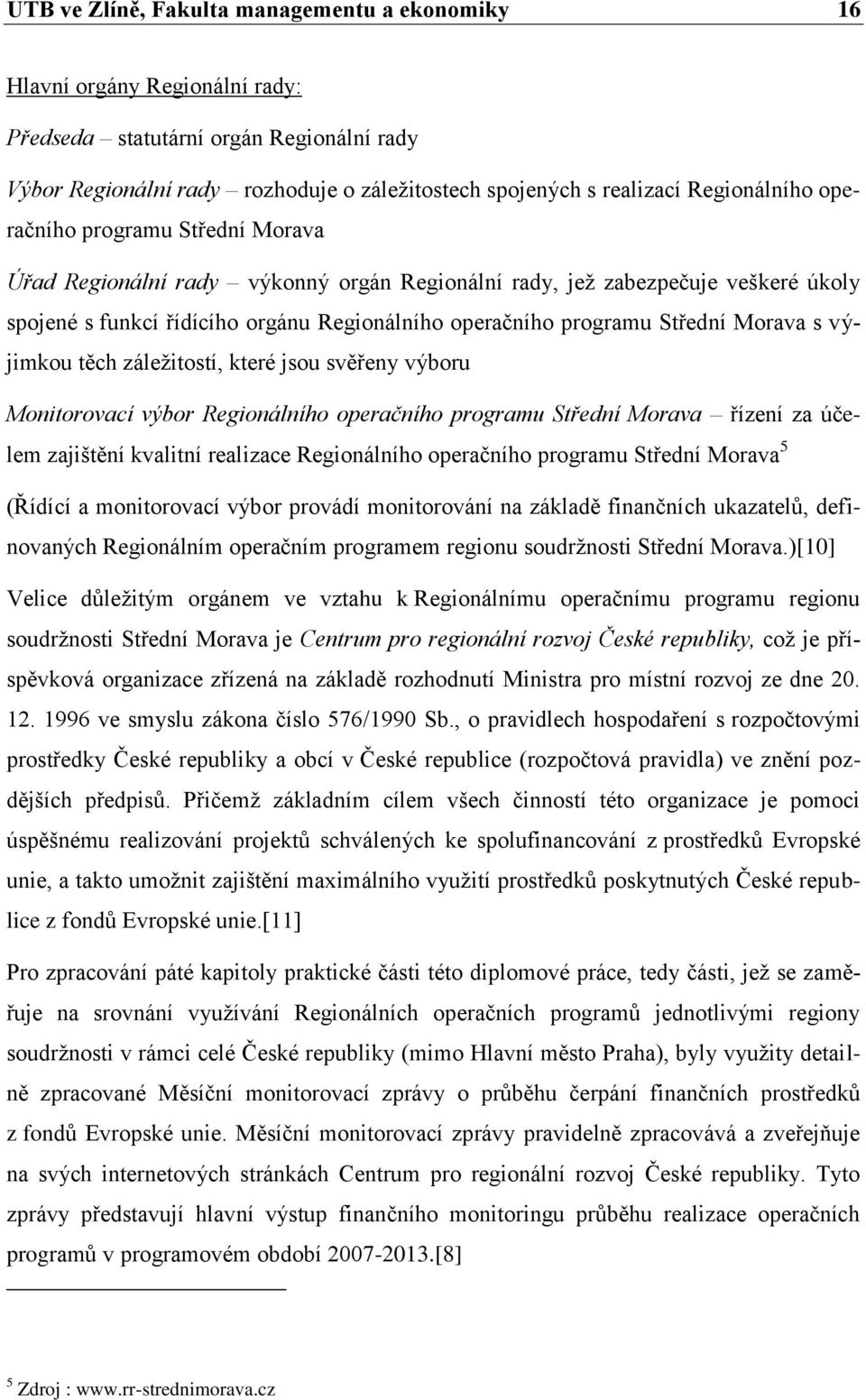 UTB ve Zlíně, Fakulta managementu a ekonomiky 16

Hlavní orgány Regionální rady:

Předseda – statutární orgán Regionální rady

Výbor Regionální rady – rozhoduje o záležitostech spojených s realizací Regionálního operačního programu Střední Morava

Úřad Regionální rady – výkonný orgán Regionální rady, jež zabezpečuje veškeré úkoly spojené s funkcí řídícího orgánu Regionálního operačního programu Střední Morava s výjimkou těch záležitostí, které jsou svěřeny výboru

Monitorovací výbor Regionálního operačního programu Střední Morava – řízení za účelem zajištění kvalitní realizace Regionálního operačního programu Střední Morava$^5$

(Řídící a monitorovací výbor provádí monitorování na základě finančních ukazatelů, definovaných Regionálním operačním programem regionu soudržnosti Střední Morava.)[10]

Velice důležitým orgánem ve vztahu k Regionálnímu operačnímu programu regionu soudržnosti Střední Morava je Centrum pro regionální rozvoj České republiky, což je příspěvková organizace zřízená na základě rozhodnutí Ministra pro místní rozvoj ze dne 20. 12. 1996 ve smyslu zákona číslo 576/1990 Sb., o pravidlech hospodaření s rozpočtovými prostředky České republiky a obcí v České republice (rozpočtová pravidla) ve znění pozdějších předpisů. Přičemž základním cílem všech činností této organizace je pomoci úspěšnému realizování projektů schválených ke spolufinancování z prostředků Evropské unie, a takto umožnit zajištění maximálního využití prostředků poskytnutých České republice z fondů Evropské unie.[11]

Pro zpracování páté kapitoly praktické části této diplomové práce, tedy části, jež se zaměřuje na srovnání využívání Regionálních operačních programů jednotlivými regiony soudržnosti v rámci celé České republiky (mimo Hlavní město Praha), byly využity detailně zpracované Měsíční monitorovací zprávy o průběhu čerpání finančních prostředků z fondů Evropské unie. Měsíční monitorovací zprávy pravidelně zpracovává a zveřejňuje na svých internetových stránkách Centrum pro regionální rozvoj České republiky. Tyto zprávy představují hlavní výstup finančního monitoringu průběhu realizace operačních programů v programovém období 2007-2013.[8]

$^5$ Zdroj : www.rr-strednimorava.cz